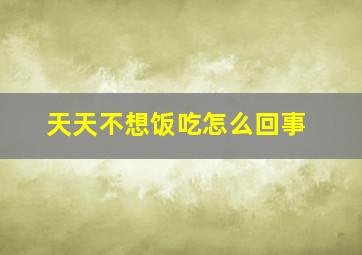 天天不想饭吃怎么回事